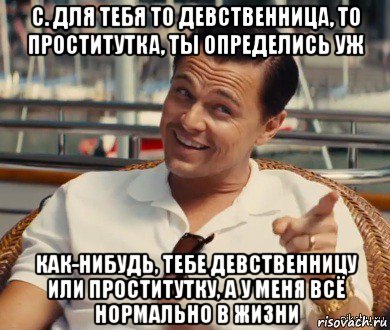 С. ДЛЯ ТЕБЯ ТО ДЕВСТВЕННИЦА, ТО ПРОСТИТУТКА, ТЫ ОПРЕДЕЛИСЬ УЖ

КАК-НИБУДЬ, ТЕБЕ ДЕВСТВЕННИЦУ ИЛИ ПРОСТИТУТКУ, А У МЕНЯ ВСЁ НОРМАЛЬНО В ЖИЗНИ

risovach.ru